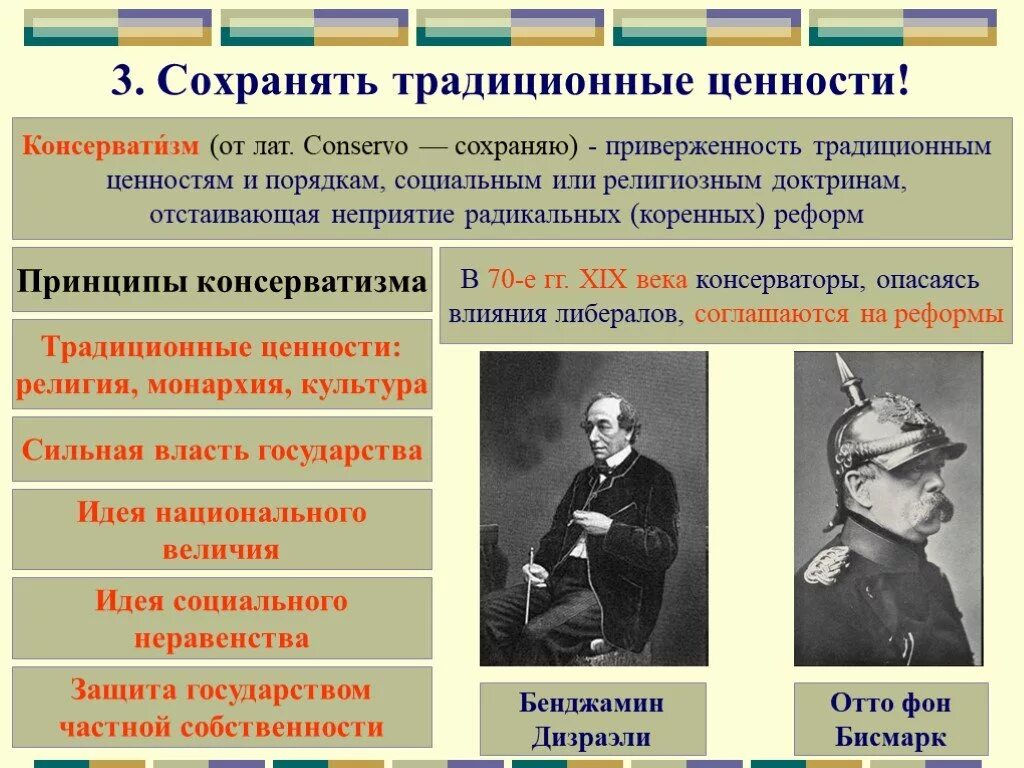 3. Сохранять традиционные ценности!

Консервати́зм (от лат. Conservo — сохраняю) - приверженность традиционным ценностям и порядкам, социальным или религиозным доктринам, отстаивающая неприятие радикальных (коренных) реформ

Принципы консерватизма

Традиционные ценности: религия, монархия, культура

Сильная власть государства

Идея национального величия

Идея социального неравенства

Защита государством частной собственности

В 70-е гг. XIX века консерваторы, опасаясь влияния либералов, соглашаются на реформы

Бенджамин Дизраэли

Отто фон Бисмарк